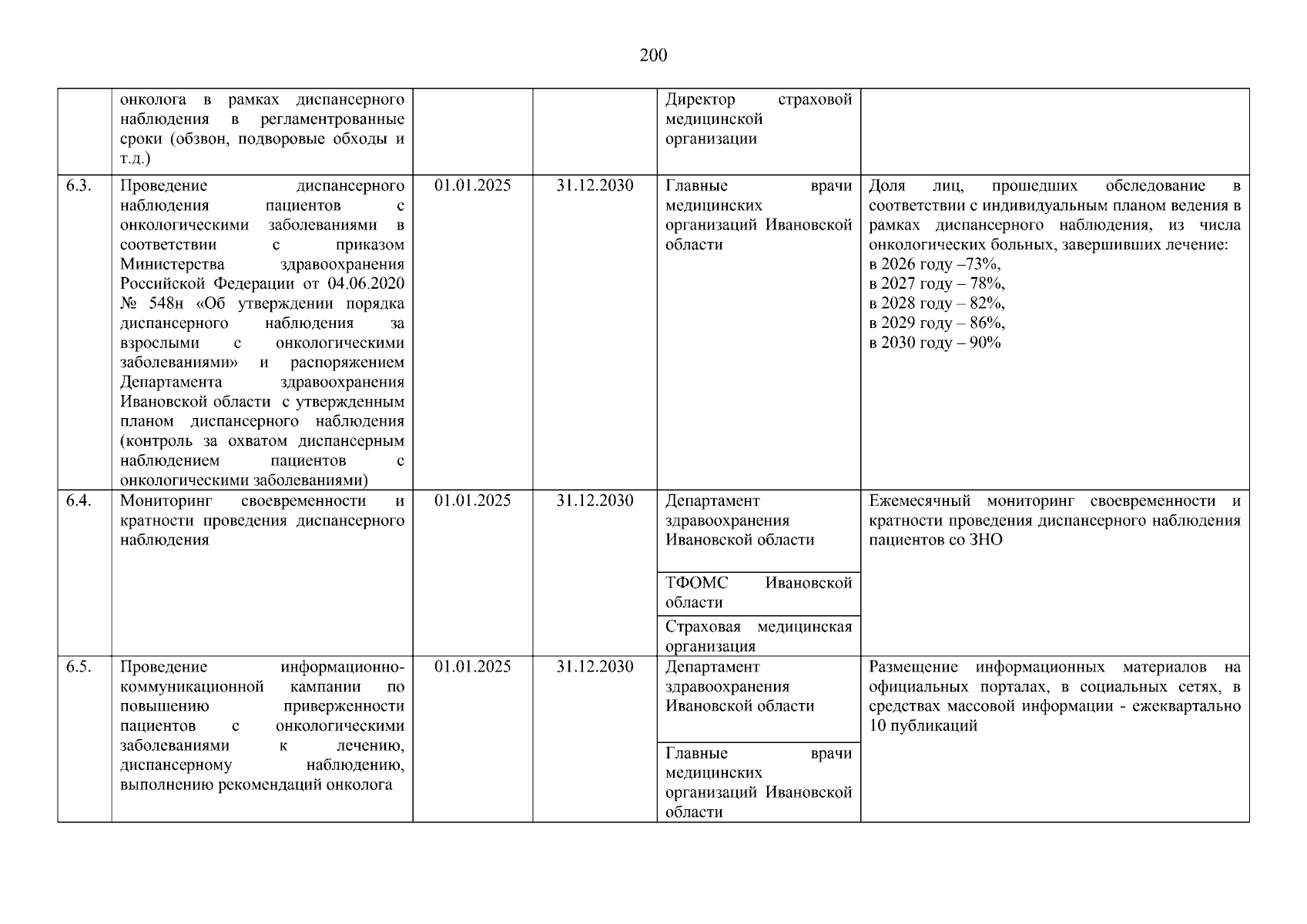 200

| | | | | | |
|---|---|---|---|---|---|
| | онколога в рамках диспансерного наблюдения в регламентированные сроки (обзвон, подворовые обходы и т.д.) | | | Директор страховой медицинской организации | |
| 6.3. | Проведение диспансерного наблюдения пациентов с онкологическими заболеваниями в соответствии с приказом Министерства здравоохранения Российской Федерации от 04.06.2020 № 548н «Об утверждении порядка диспансерного наблюдения за взрослыми с онкологическими заболеваниями» и распоряжением Департамента здравоохранения Ивановской области с утвержденным планом диспансерного наблюдения (контроль за охватом диспансерным наблюдением пациентов с онкологическими заболеваниями) | 01.01.2025 | 31.12.2030 | Главные врачи медицинских организаций Ивановской области | Доля лиц, прошедших обследование в соответствии с индивидуальным планом ведения в рамках диспансерного наблюдения, из числа онкологических больных, завершивших лечение: в 2026 году –73%, в 2027 году – 78%, в 2028 году – 82%, в 2029 году – 86%, в 2030 году – 90% |
| 6.4. | Мониторинг своевременности и кратности проведения диспансерного наблюдения | 01.01.2025 | 31.12.2030 | Департамент здравоохранения Ивановской области | Ежемесячный мониторинг своевременности и кратности проведения диспансерного наблюдения пациентов со ЗНО |
| | | | | ТФОМС Ивановской области | |
| | | | | Страховая медицинская организация | |
| 6.5. | Проведение информационно-коммуникационной кампании по повышению приверженности пациентов с онкологическими заболеваниями к лечению, диспансерному наблюдению, выполнению рекомендаций онколога | 01.01.2025 | 31.12.2030 | Департамент здравоохранения Ивановской области | Размещение информационных материалов на официальных порталах, в социальных сетях, в средствах массовой информации - ежеквартально 10 публикаций |
| | | | | Главные врачи медицинских организаций Ивановской области | |